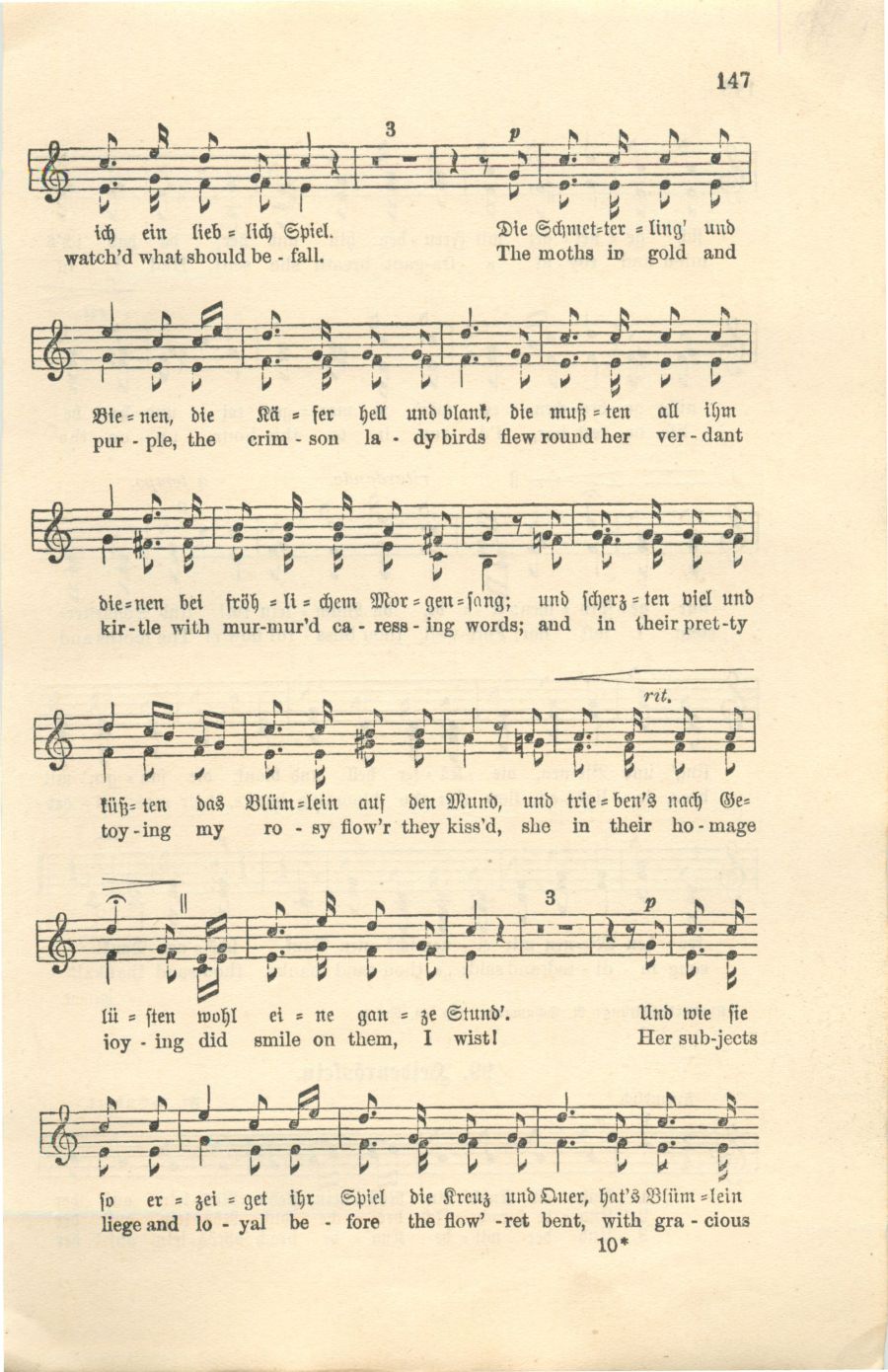 147

3 p

ich ein lieb = lich Spiel. Die Schmet=ter = ling' und
watch'd what should be - fall. The moths in gold and

Bie = nen, die Kä = fer hell und blank, die muß = ten all ihm
pur - ple, the crim - son la - dy birds flew round her ver - dant

die = nen bei fröh = li = chem Mor = gen = sang; und scherz = ten viel und
kir - tle with mur-mur'd ca - ress - ing words; and in their pret-ty

rit.

küß = ten das Blüm = lein auf den Mund, und trie = ben's nach Ge=
toy - ing my ro - sy flow'r they kiss'd, she in their ho - mage

3 p

lü = sten wohl ei = ne gan = ze Stund'. Und wie sie
joy - ing did smile on them, I wist! Her sub-jects

so er = zei = get ihr Spiel die Kreuz und Quer, hat's Blüm = lein
liege and lo - yal be - fore the flow' - ret bent, with gra - cious

10*